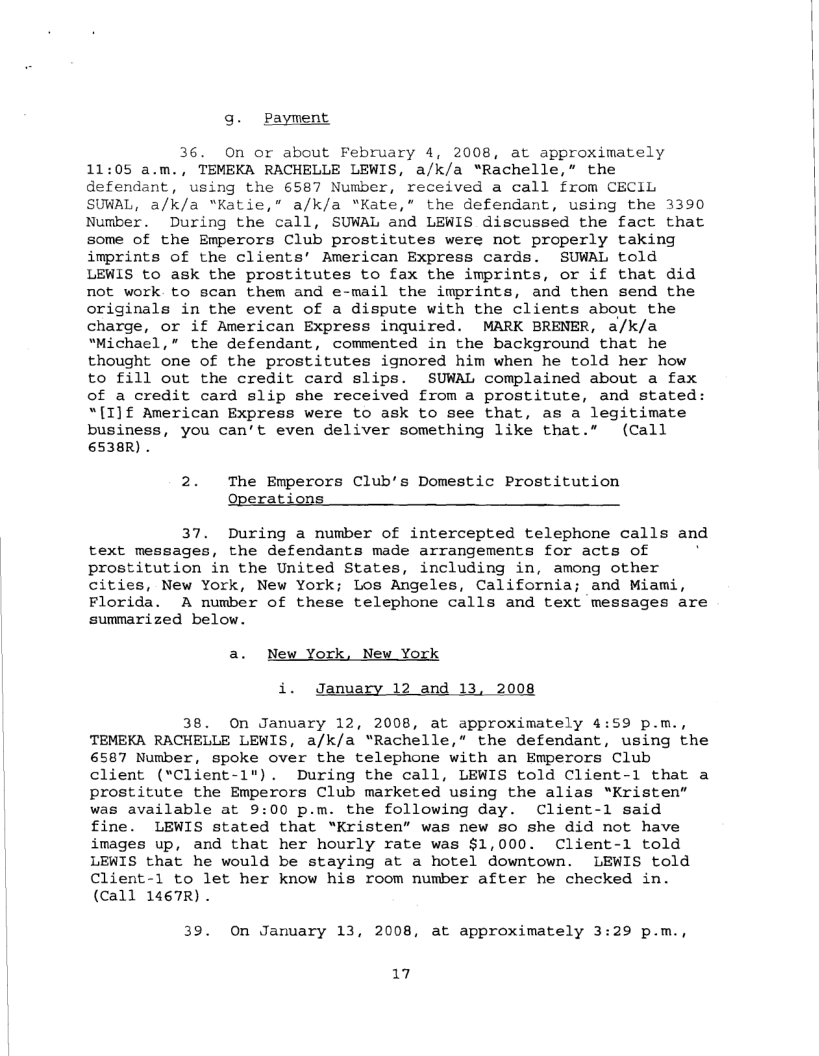 g. Payment

36. On or about February 4, 2008, at approximately 11:05 a.m., TEMEKA RACHELLE LEWIS, a/k/a "Rachelle," the defendant, using the 6587 Number, received a call from CECIL SUWAL, a/k/a "Katie," a/k/a "Kate," the defendant, using the 3390 Number. During the call, SUWAL and LEWIS discussed the fact that some of the Emperors Club prostitutes were not properly taking imprints of the clients' American Express cards. SUWAL told LEWIS to ask the prostitutes to fax the imprints, or if that did not work to scan them and e-mail the imprints, and then send the originals in the event of a dispute with the clients about the charge, or if American Express inquired. MARK BRENER, a/k/a "Michael," the defendant, commented in the background that he thought one of the prostitutes ignored him when he told her how to fill out the credit card slips. SUWAL complained about a fax of a credit card slip she received from a prostitute, and stated: "[I]f American Express were to ask to see that, as a legitimate business, you can't even deliver something like that." (Call 6538R).

2. The Emperors Club's Domestic Prostitution Operations

37. During a number of intercepted telephone calls and text messages, the defendants made arrangements for acts of prostitution in the United States, including in, among other cities, New York, New York; Los Angeles, California; and Miami, Florida. A number of these telephone calls and text messages are summarized below.

a. New York, New York

i. January 12 and 13, 2008

38. On January 12, 2008, at approximately 4:59 p.m., TEMEKA RACHELLE LEWIS, a/k/a "Rachelle," the defendant, using the 6587 Number, spoke over the telephone with an Emperors Club client ("Client-1"). During the call, LEWIS told Client-1 that a prostitute the Emperors Club marketed using the alias "Kristen" was available at 9:00 p.m. the following day. Client-1 said fine. LEWIS stated that "Kristen" was new so she did not have images up, and that her hourly rate was $1,000. Client-1 told LEWIS that he would be staying at a hotel downtown. LEWIS told Client-1 to let her know his room number after he checked in. (Call 1467R).

39. On January 13, 2008, at approximately 3:29 p.m.,

17